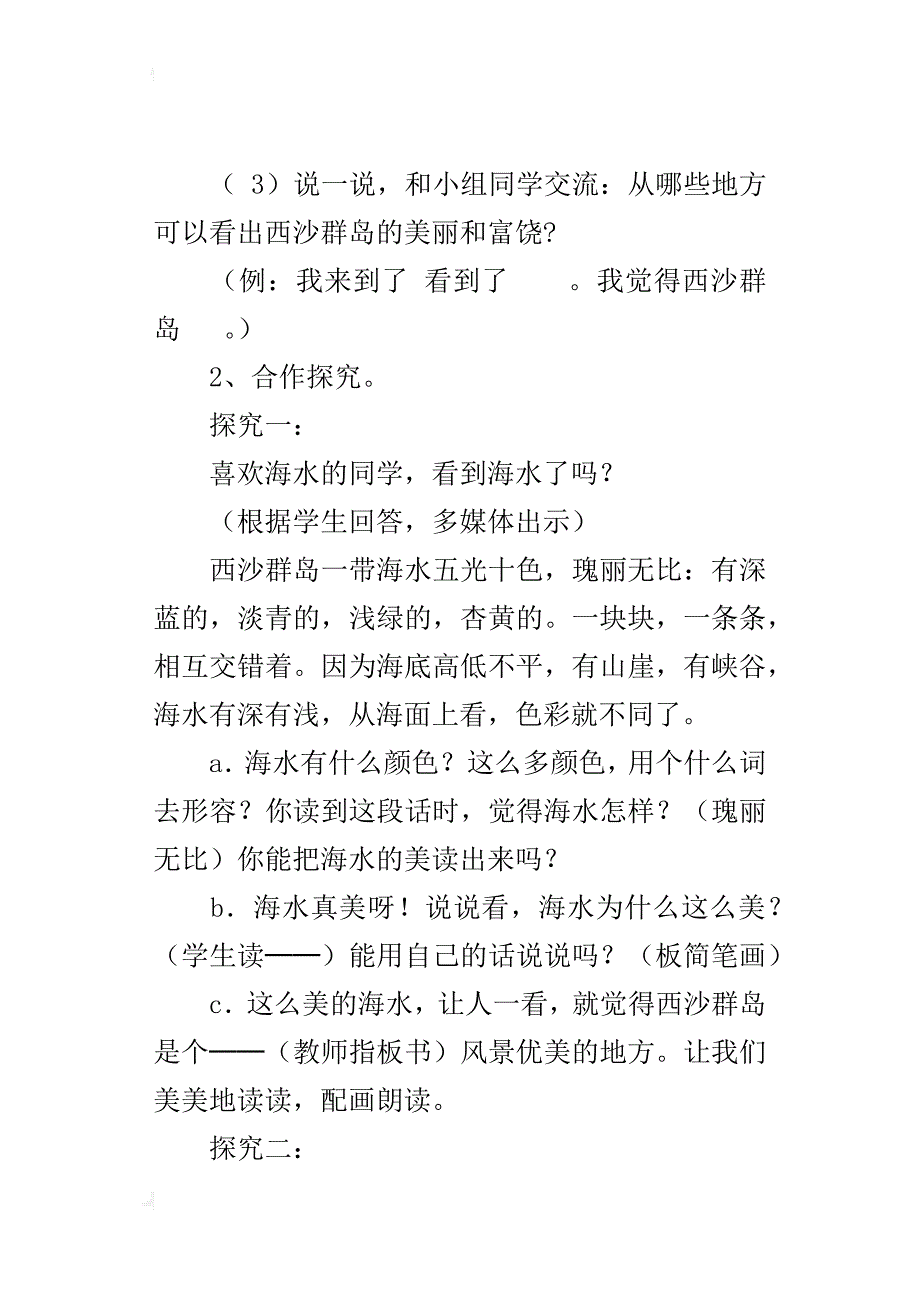 （ 3）说一说，和小组同学交流：从哪些地方可以看出西沙群岛的美丽和富饶?

（例：我来到了 看到了 。我觉得西沙群岛 。）

2、合作探究。

探究一：

喜欢海水的同学，看到海水了吗？

（根据学生回答，多媒体出示）

西沙群岛一带海水五光十色，瑰丽无比：有深蓝的，淡青的，浅绿的，杏黄的。一块块，一条条，相互交错着。因为海底高低不平，有山崖，有峡谷，海水有深有浅，从海面上看，色彩就不同了。

a．海水有什么颜色？这么多颜色，用个什么词去形容？你读到这段话时，觉得海水怎样？（瑰丽无比）你能把海水的美读出来吗？

b．海水真美呀！说说看，海水为什么这么美？（学生读——）能用自己的话说说吗？（板简笔画）

c．这么美的海水，让人一看，就觉得西沙群岛是个——（教师指板书）风景优美的地方。让我们美美地读读，配画朗读。

探究二：